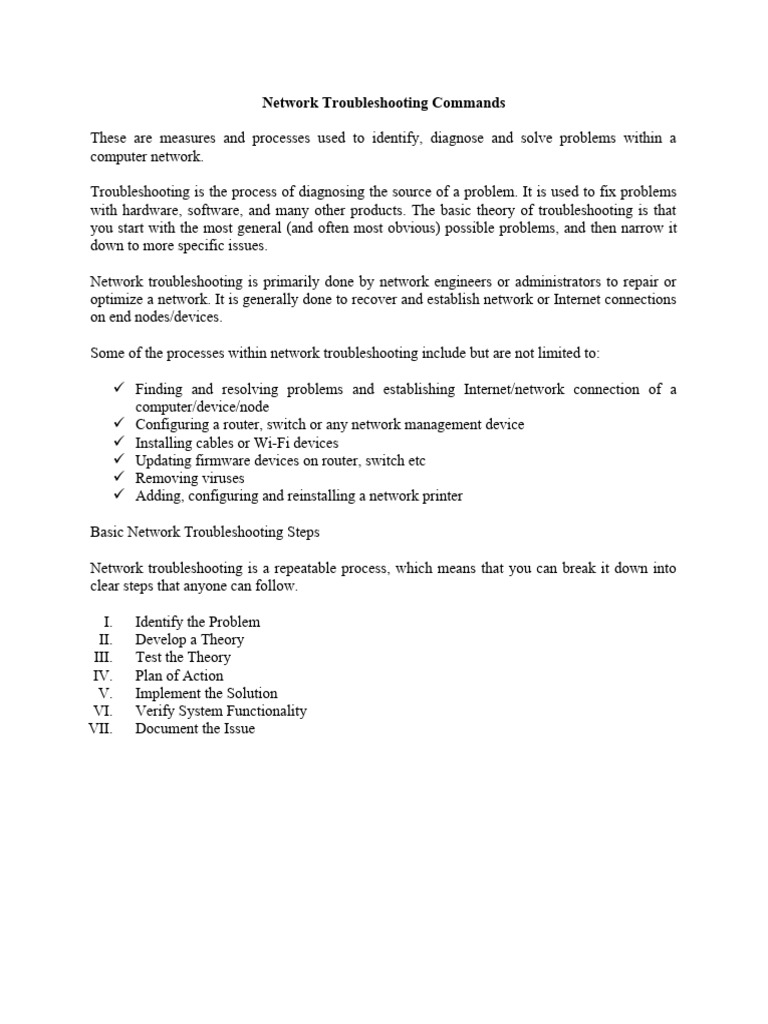 Network Troubleshooting Commands

These are measures and processes used to identify, diagnose and solve problems within a computer network.

Troubleshooting is the process of diagnosing the source of a problem. It is used to fix problems with hardware, software, and many other products. The basic theory of troubleshooting is that you start with the most general (and often most obvious) possible problems, and then narrow it down to more specific issues.

Network troubleshooting is primarily done by network engineers or administrators to repair or optimize a network. It is generally done to recover and establish network or Internet connections on end nodes/devices.

Some of the processes within network troubleshooting include but are not limited to:

✓ Finding and resolving problems and establishing Internet/network connection of a computer/device/node
✓ Configuring a router, switch or any network management device
✓ Installing cables or Wi-Fi devices
✓ Updating firmware devices on router, switch etc
✓ Removing viruses
✓ Adding, configuring and reinstalling a network printer

Basic Network Troubleshooting Steps

Network troubleshooting is a repeatable process, which means that you can break it down into clear steps that anyone can follow.

I. Identify the Problem
II. Develop a Theory
III. Test the Theory
IV. Plan of Action
V. Implement the Solution
VI. Verify System Functionality
VII. Document the Issue